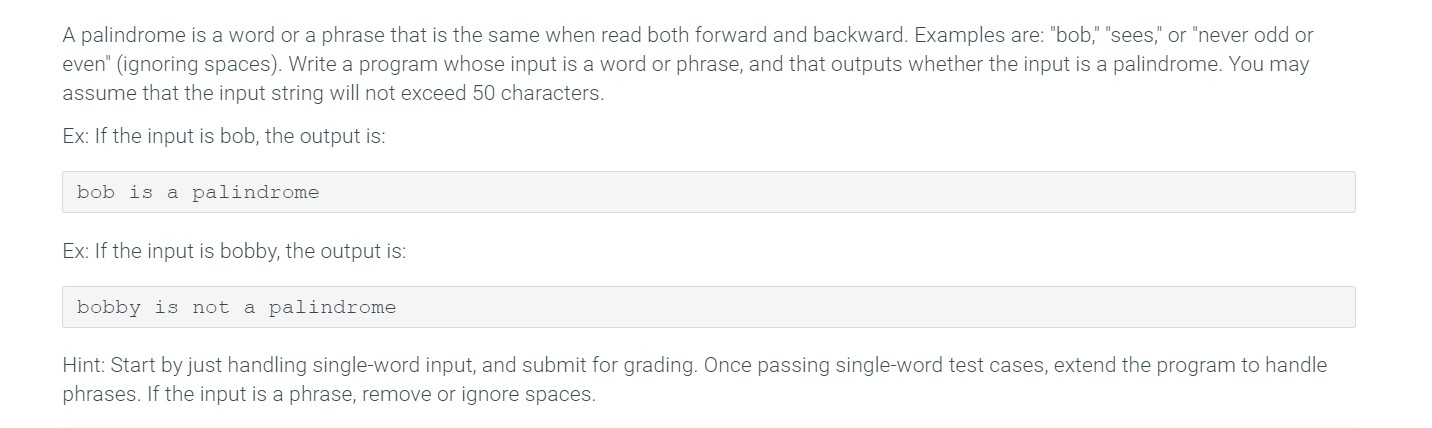 A palindrome is a word or a phrase that is the same when read both forward and backward. Examples are: "bob," "sees," or "never odd or even" (ignoring spaces). Write a program whose input is a word or phrase, and that outputs whether the input is a palindrome. You may assume that the input string will not exceed 50 characters.

Ex: If the input is bob, the output is:

bob is a palindrome

Ex: If the input is bobby, the output is:

bobby is not a palindrome

Hint: Start by just handling single-word input, and submit for grading. Once passing single-word test cases, extend the program to handle phrases. If the input is a phrase, remove or ignore spaces.